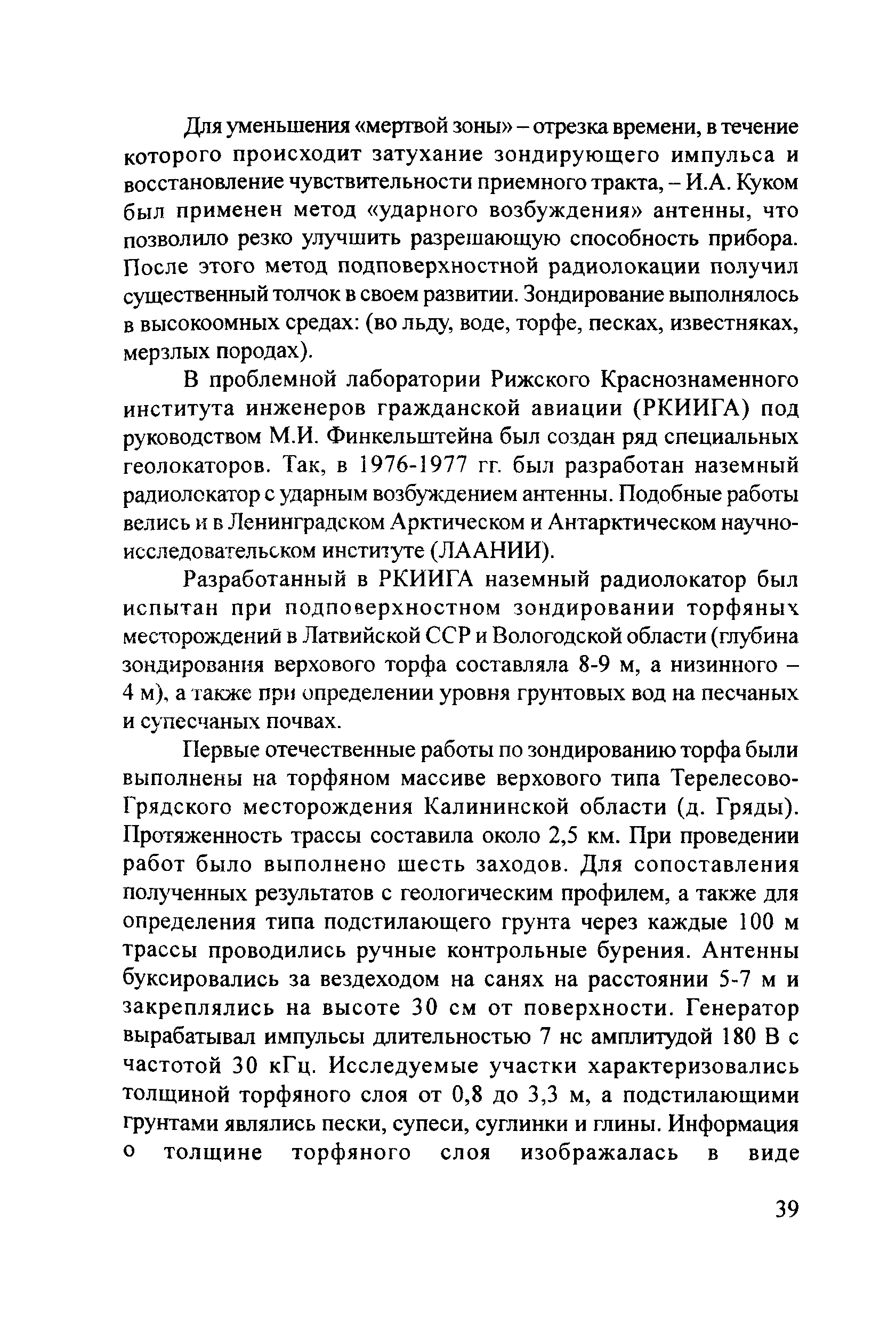 Для уменьшения «мертвой зоны» – отрезка времени, в течение которого происходит затухание зондирующего импульса и восстановление чувствительности приемного тракта, – И.А. Куком был применен метод «ударного возбуждения» антенны, что позволило резко улучшить разрешающую способность прибора. После этого метод подповерхностной радиолокации получил существенный толчок в своем развитии. Зондирование выполнялось в высокоомных средах: (во льду, воде, торфе, песках, известняках, мерзлых породах).

В проблемной лаборатории Рижского Краснознаменного института инженеров гражданской авиации (РКИИГА) под руководством М.И. Финкельштейна был создан ряд специальных геолокаторов. Так, в 1976-1977 гг. был разработан наземный радиолокатор с ударным возбуждением антенны. Подобные работы велись и в Ленинградском Арктическом и Антарктическом научно-исследовательском институте (ЛААНИИ).

Разработанный в РКИИГА наземный радиолокатор был испытан при подповерхностном зондировании торфяных месторождений в Латвийской ССР и Вологодской области (глубина зондирования верхового торфа составляла 8-9 м, а низинного – 4 м), а также при определении уровня грунтовых вод на песчаных и супесчаных почвах.

Первые отечественные работы по зондированию торфа были выполнены на торфяном массиве верхового типа Терелесово-Грядского месторождения Калининской области (д. Гряды). Протяженность трассы составила около 2,5 км. При проведении работ было выполнено шесть заходов. Для сопоставления полученных результатов с геологическим профилем, а также для определения типа подстилающего грунта через каждые 100 м трассы проводились ручные контрольные бурения. Антенны буксировались за вездеходом на санях на расстоянии 5-7 м и закреплялись на высоте 30 см от поверхности. Генератор вырабатывал импульсы длительностью 7 нс амплитудой 180 В с частотой 30 кГц. Исследуемые участки характеризовались толщиной торфяного слоя от 0,8 до 3,3 м, а подстилающими грунтами являлись пески, супеси, суглинки и глины. Информация о толщине торфяного слоя изображалась в виде

39